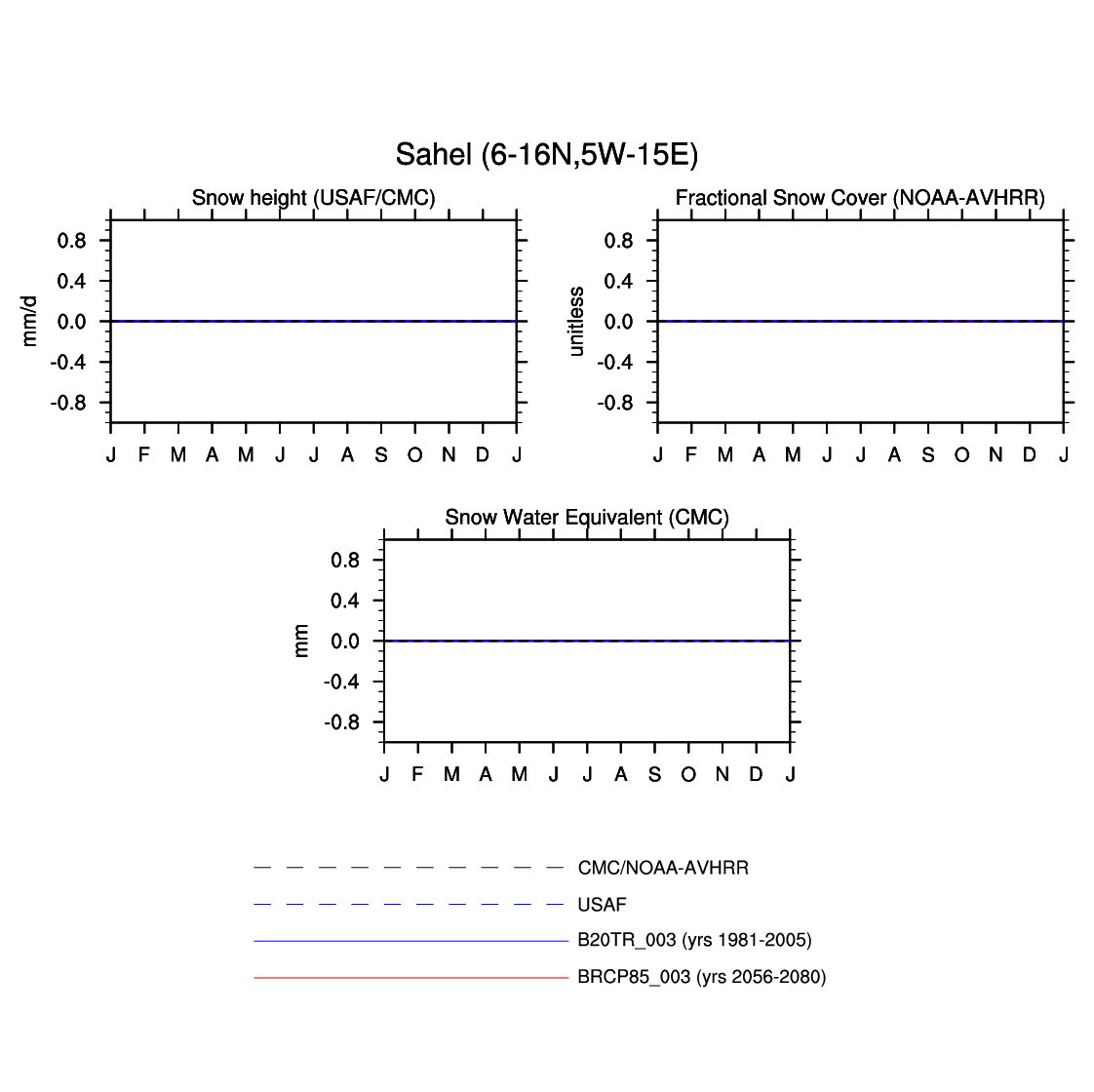 Sahel (6-16N,5W-15E)

Snow height (USAF/CMC)

mm/d

0.8
0.4
0.0
-0.4
-0.8

J F M A M J J A S O N D J

Fractional Snow Cover (NOAA-AVHRR)

unitless

0.8
0.4
0.0
-0.4
-0.8

J F M A M J J A S O N D J

Snow Water Equivalent (CMC)

mm

0.8
0.4
0.0
-0.4
-0.8

J F M A M J J A S O N D J

CMC/NOAA-AVHRR

USAF

B20TR_003 (yrs 1981-2005)

BRCP85_003 (yrs 2056-2080)